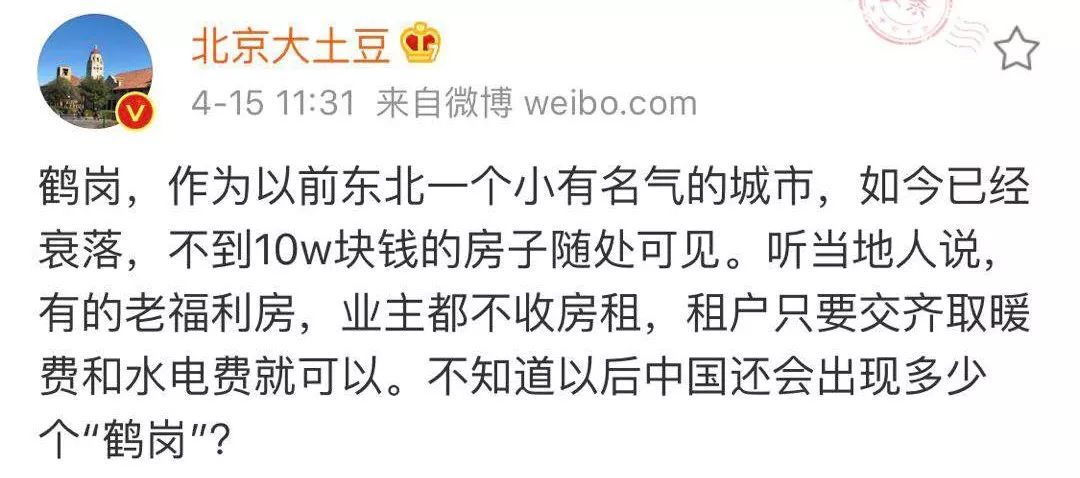 北京大土豆

4-15 11:31 来自微博 weibo.com

鹤岗，作为以前东北一个小有名气的城市，如今已经衰落，不到10w块钱的房子随处可见。听当地人说，有的老福利房，业主都不收房租，租户只要交齐取暖费和水电费就可以。不知道以后中国还会出现多少个“鹤岗”？